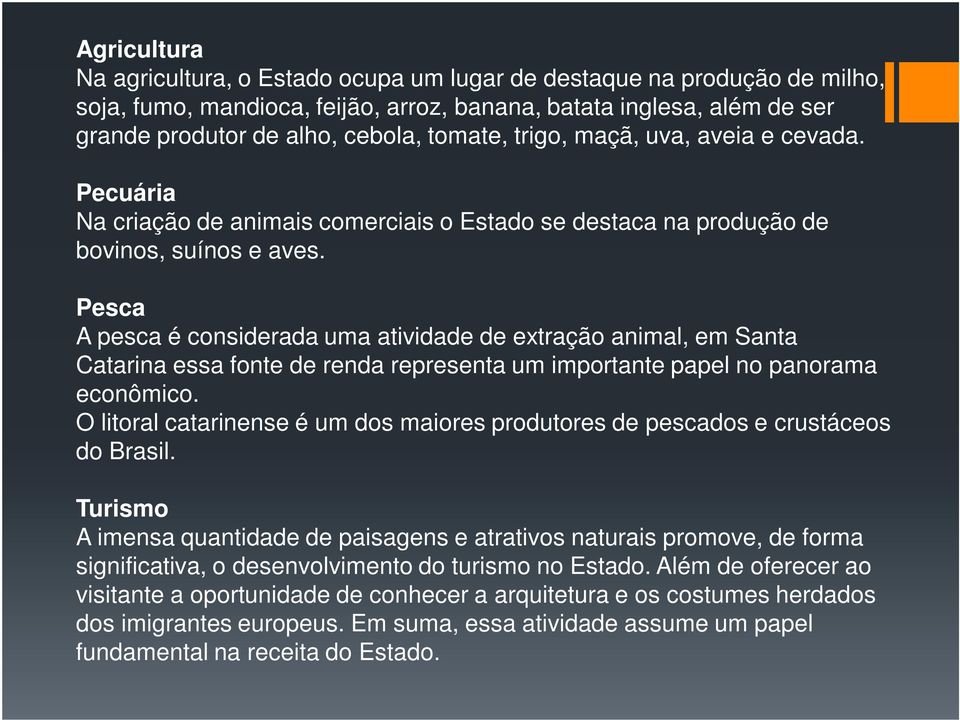 Agricultura
Na agricultura, o Estado ocupa um lugar de destaque na produção de milho, soja, fumo, mandioca, feijão, arroz, banana, batata inglesa, além de ser grande produtor de alho, cebola, tomate, trigo, maçã, uva, aveia e cevada.

Pecuária
Na criação de animais comerciais o Estado se destaca na produção de bovinos, suínos e aves.

Pesca
A pesca é considerada uma atividade de extração animal, em Santa Catarina essa fonte de renda representa um importante papel no panorama econômico.
O litoral catarinense é um dos maiores produtores de pescados e crustáceos do Brasil.

Turismo
A imensa quantidade de paisagens e atrativos naturais promove, de forma significativa, o desenvolvimento do turismo no Estado. Além de oferecer ao visitante a oportunidade de conhecer a arquitetura e os costumes herdados dos imigrantes europeus. Em suma, essa atividade assume um papel fundamental na receita do Estado.